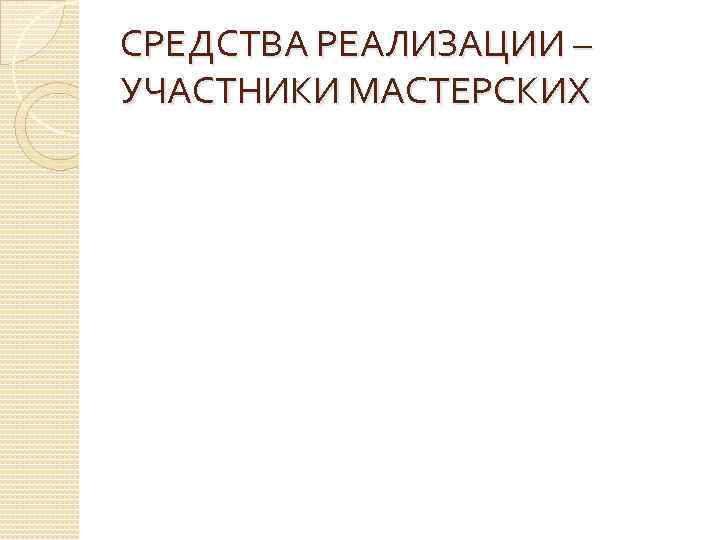 СРЕДСТВА РЕАЛИЗАЦИИ – УЧАСТНИКИ МАСТЕРСКИХ